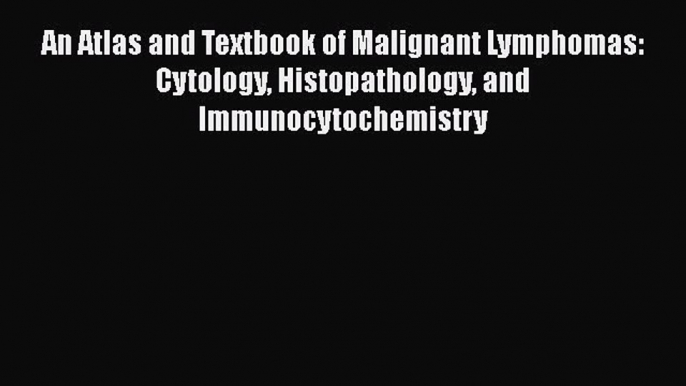 An Atlas and Textbook of Malignant Lymphomas: Cytology, Histopathology, and Immunocytochemistry